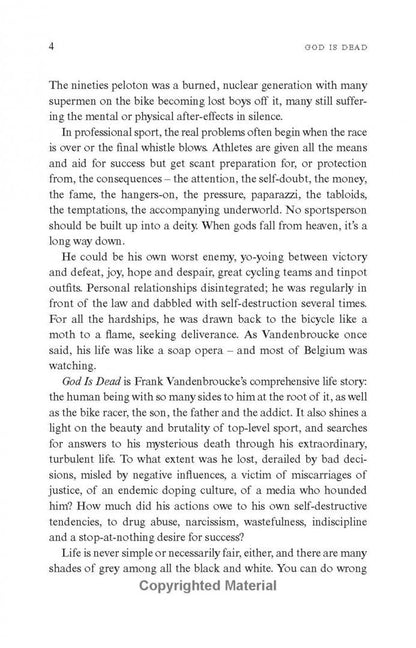 4 GOD IS DEAD

The nineties peloton was a burned, nuclear generation with many supermen on the bike becoming lost boys off it, many still suffering the mental or physical after-effects in silence.

In professional sport, the real problems often begin when the race is over or the final whistle blows. Athletes are given all the means and aid for success but get scant preparation for, or protection from, the consequences – the attention, the self-doubt, the money, the fame, the hangers-on, the pressure, paparazzi, the tabloids, the temptations, the accompanying underworld. No sportsperson should be built up into a deity. When gods fall from heaven, it's a long way down.

He could be his own worst enemy, yo-yoing between victory and defeat, joy, hope and despair, great cycling teams and tinpot outfits. Personal relationships disintegrated; he was regularly in front of the law and dabbled with self-destruction several times. For all the hardships, he was drawn back to the bicycle like a moth to a flame, seeking deliverance. As Vandenbroucke once said, his life was like a soap opera – and most of Belgium was watching.

God Is Dead is Frank Vandenbroucke's comprehensive life story: the human being with so many sides to him at the root of it, as well as the bike racer, the son, the father and the addict. It also shines a light on the beauty and brutality of top-level sport, and searches for answers to his mysterious death through his extraordinary, turbulent life. To what extent was he lost, derailed by bad decisions, misled by negative influences, a victim of miscarriages of justice, of an endemic doping culture, of a media who hounded him? How much did his actions owe to his own self-destructive tendencies, to drug abuse, narcissism, wastefulness, indiscipline and a stop-at-nothing desire for success?

Life is never simple or necessarily fair, either, and there are many shades of grey among all the black and white. You can do wrong

Copyrighted Material